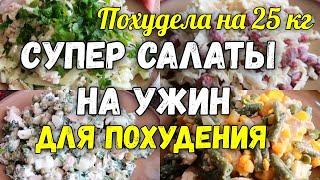 Похудела на 25 кг
СУПЕР САЛАТЫ
НА УЖИН
ДЛЯ ПОХУДЕНИЯ